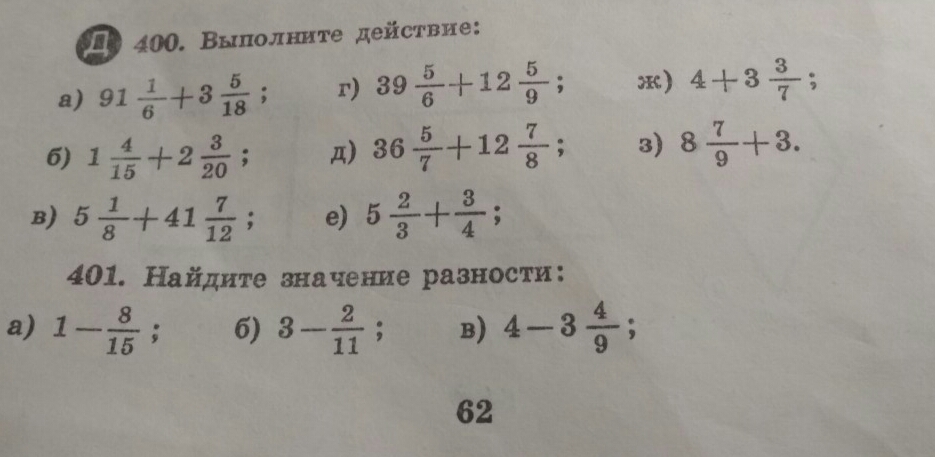 Д 400. Выполните действие:

а) $91\frac{1}{6}+3\frac{5}{18}$;
б) $1\frac{4}{15}+2\frac{3}{20}$;
в) $5\frac{1}{8}+41\frac{7}{12}$;

г) $39\frac{5}{6}+12\frac{5}{9}$;
д) $36\frac{5}{7}+12\frac{7}{8}$;
е) $5\frac{2}{3}+\frac{3}{4}$;

ж) $4+3\frac{3}{7}$;
з) $8\frac{7}{9}+3$.

401. Найдите значение разности:

а) $1-\frac{8}{15}$;
б) $3-\frac{2}{11}$;
в) $4-3\frac{4}{9}$;

62